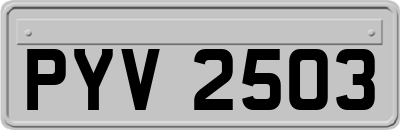 PYV 2503